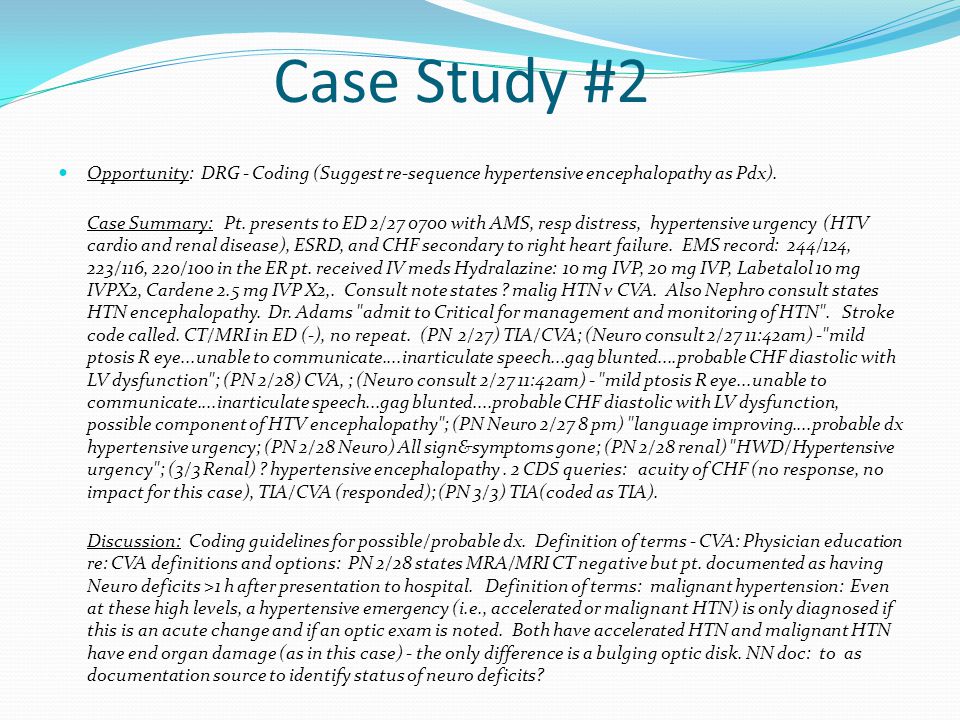 Case Study #2

Opportunity: DRG - Coding (Suggest re-sequence hypertensive encephalopathy as Pdx).

Case Summary: Pt. presents to ED 2/27 0700 with AMS, resp distress, hypertensive urgency (HTV cardio and renal disease), ESRD, and CHF secondary to right heart failure. EMS record: 244/124, 223/116, 220/100 in the ER pt. received IV meds Hydralazine: 10 mg IVP, 20 mg IVP, Labetalol 10 mg IVPX2, Cardene 2.5 mg IVP X2,. Consult note states ? malig HTN v CVA. Also Nephro consult states HTN encephalopathy. Dr. Adams "admit to Critical for management and monitoring of HTN". Stroke code called. CT/MRI in ED (-), no repeat. (PN 2/27) TIA/CVA; (Neuro consult 2/27 11:42am) -"mild ptosis R eye…unable to communicate….inarticulate speech…gag blunted….probable CHF diastolic with LV dysfunction"; (PN 2/28) CVA, ; (Neuro consult 2/27 11:42am) - "mild ptosis R eye…unable to communicate….inarticulate speech…gag blunted….probable CHF diastolic with LV dysfunction, possible component of HTV encephalopathy"; (PN Neuro 2/27 8 pm) "language improving….probable dx hypertensive urgency; (PN 2/28 Neuro) All sign&symptoms gone; (PN 2/28 renal) "HWD/Hypertensive urgency"; (3/3 Renal) ? hypertensive encephalopathy . 2 CDS queries: acuity of CHF (no response, no impact for this case), TIA/CVA (responded); (PN 3/3) TIA(coded as TIA).

Discussion: Coding guidelines for possible/probable dx. Definition of terms - CVA: Physician education re: CVA definitions and options: PN 2/28 states MRA/MRI CT negative but pt. documented as having Neuro deficits >1 h after presentation to hospital. Definition of terms: malignant hypertension: Even at these high levels, a hypertensive emergency (i.e., accelerated or malignant HTN) is only diagnosed if this is an acute change and if an optic exam is noted. Both have accelerated HTN and malignant HTN have end organ damage (as in this case) - the only difference is a bulging optic disk. NN doc: to as documentation source to identify status of neuro deficits?